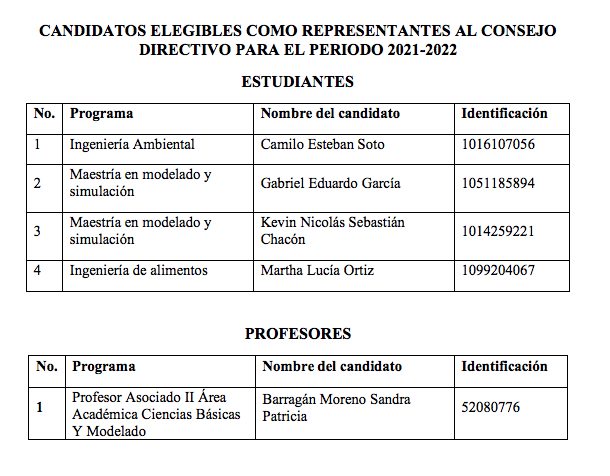 CANDIDATOS ELEGIBLES COMO REPRESENTANTES AL CONSEJO DIRECTIVO PARA EL PERIODO 2021-2022

ESTUDIANTES

| No. | Programa | Nombre del candidato | Identificación |
|---|---|---|---|
| 1 | Ingeniería Ambiental | Camilo Esteban Soto | 1016107056 |
| 2 | Maestría en modelado y simulación | Gabriel Eduardo García | 1051185894 |
| 3 | Maestría en modelado y simulación | Kevin Nicolás Sebastián Chacón | 1014259221 |
| 4 | Ingeniería de alimentos | Martha Lucía Ortiz | 1099204067 |

PROFESORES

| No. | Programa | Nombre del candidato | Identificación |
|---|---|---|---|
| 1 | Profesor Asociado II Área Académica Ciencias Básicas Y Modelado | Barragán Moreno Sandra Patricia | 52080776 |